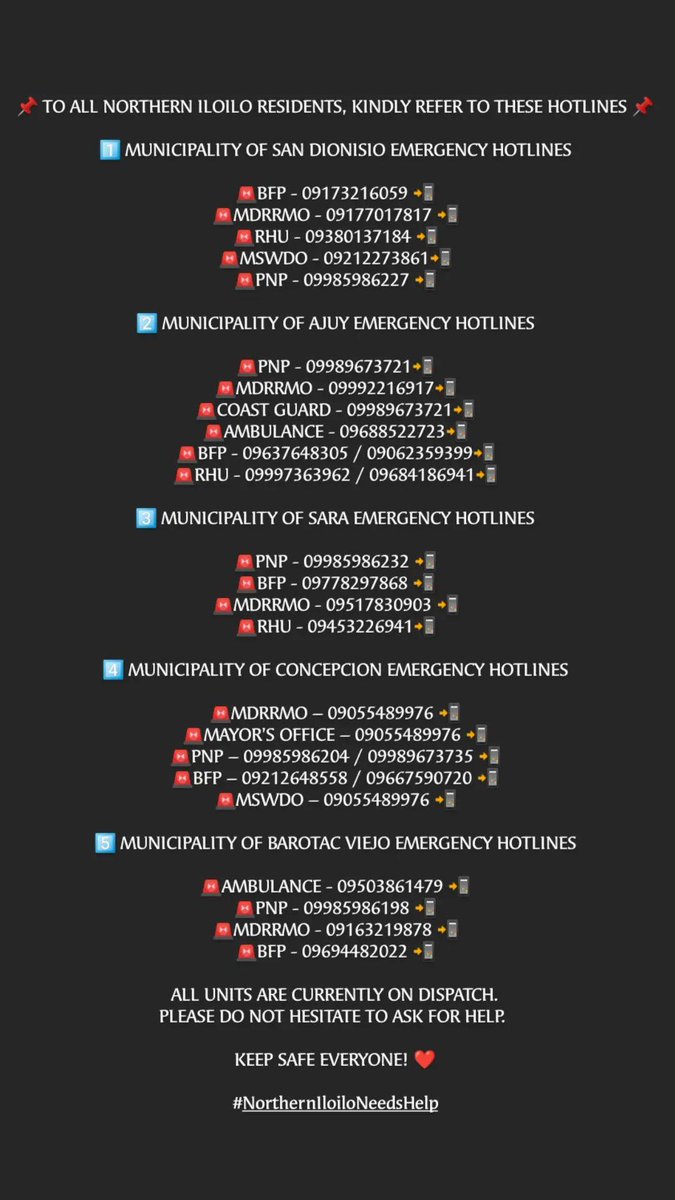 📌 TO ALL NORTHERN ILOILO RESIDENTS, KINDLY REFER TO THESE HOTLINES 📌

1️⃣ MUNICIPALITY OF SAN DIONISIO EMERGENCY HOTLINES

🚨BFP - 09173216059 📲
🚨MDRRMO - 09177017817 📲
🚨RHU - 09380137184 📲
🚨MSWDO - 09212273861📲
🚨PNP - 09985986227 📲

2️⃣ MUNICIPALITY OF AJUY EMERGENCY HOTLINES

🚨PNP - 09989673721📲
🚨MDRRMO - 09992216917📲
🚨COAST GUARD - 09989673721📲
🚨AMBULANCE - 09688522723📲
🚨BFP - 09637648305 / 09062359399📲
🚨RHU - 09997363962 / 09684186941📲

3️⃣ MUNICIPALITY OF SARA EMERGENCY HOTLINES

🚨PNP - 09985986232 📲
🚨BFP - 09778297868 📲
🚨MDRRMO - 09517830903 📲
🚨RHU - 09453226941📲

4️⃣ MUNICIPALITY OF CONCEPCION EMERGENCY HOTLINES

🚨MDRRMO – 09055489976 📲
🚨MAYOR'S OFFICE – 09055489976 📲
🚨PNP – 09985986204 / 09989673735 📲
🚨BFP – 09212648558 / 09667590720 📲
🚨MSWDO – 09055489976 📲

5️⃣ MUNICIPALITY OF BAROTAC VIEJO EMERGENCY HOTLINES

🚨AMBULANCE - 09503861479 📲
🚨PNP - 09985986198 📲
🚨MDRRMO - 09163219878 📲
🚨BFP - 09694482022 📲

ALL UNITS ARE CURRENTLY ON DISPATCH.
PLEASE DO NOT HESITATE TO ASK FOR HELP.

KEEP SAFE EVERYONE! ❤️

#NorthernIloiloNeedsHelp